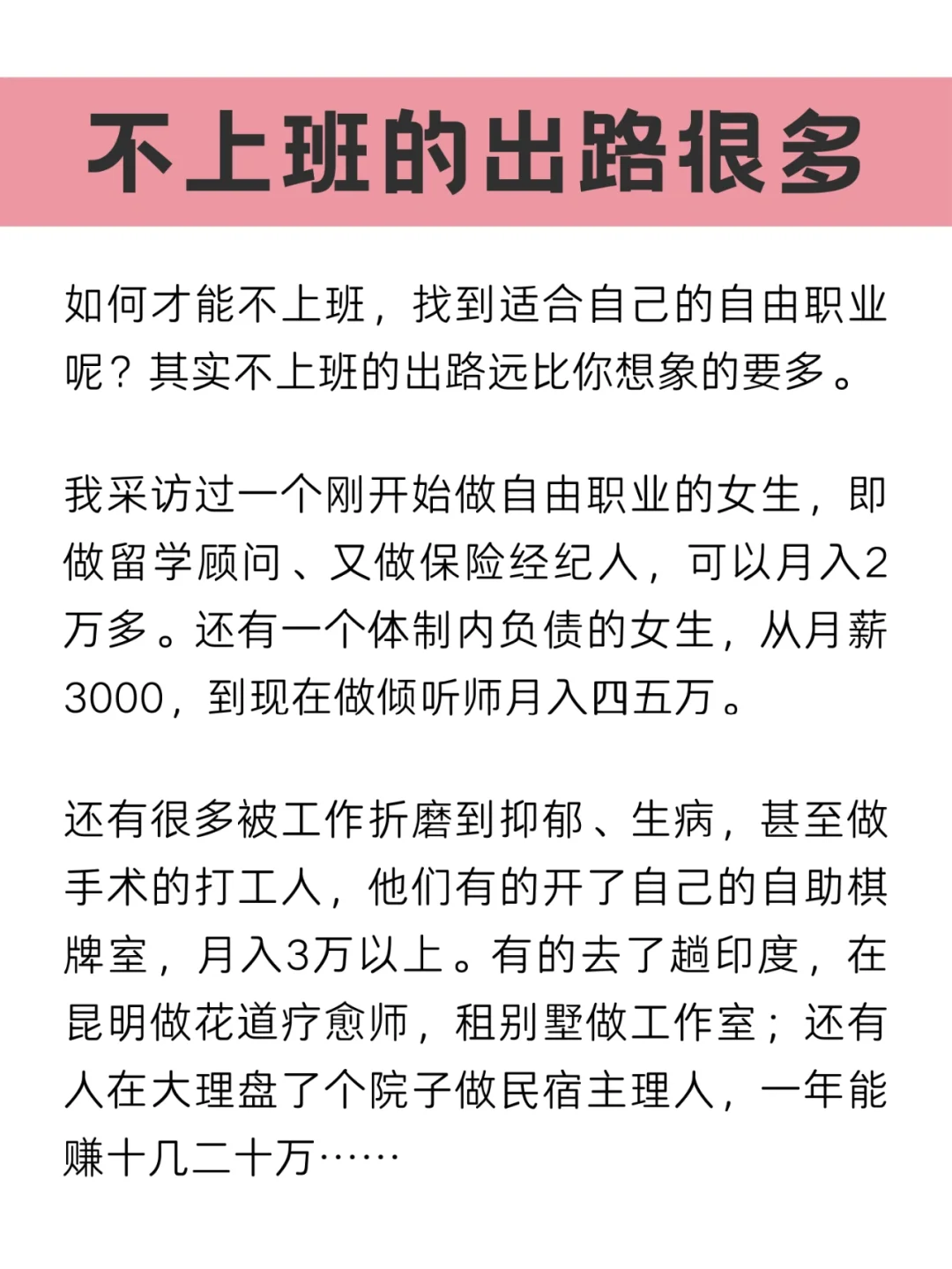 不上班的出路很多

如何才能不上班，找到适合自己的自由职业呢？其实不上班的出路远比你想象的要多。

我采访过一个刚开始做自由职业的女生，即做留学顾问、又做保险经纪人，可以月入2万多。还有一个体制内负债的女生，从月薪3000，到现在做倾听师月入四五万。

还有很多被工作折磨到抑郁、生病，甚至做手术的打工人，他们有的开了自己的自助棋牌室，月入3万以上。有的去了趟印度，在昆明做花道疗愈师，租别墅做工作室；还有人在大理盘了个院子做民宿主理人，一年能赚十几二十万……